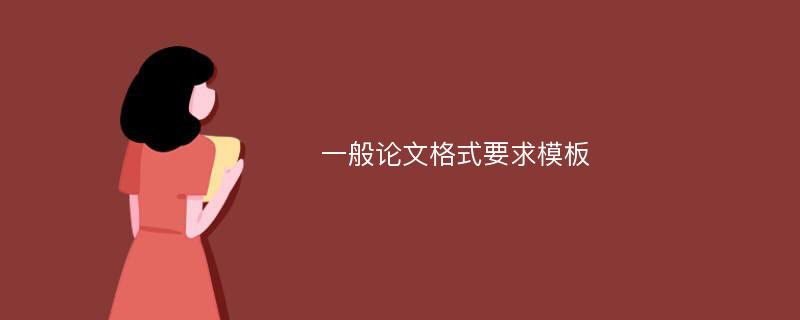 一般论文格式要求模板